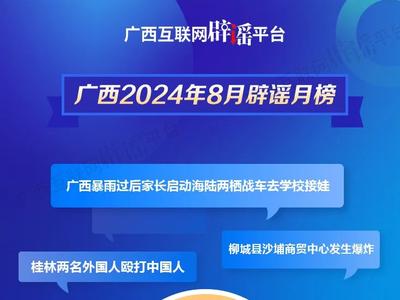 广西互联网辟谣平台

广西2024年8月辟谣月榜

广西暴雨过后家长启动海陆两栖战车去学校接娃

柳城县沙埔商贸中心发生爆炸

桂林两名外国人殴打中国人